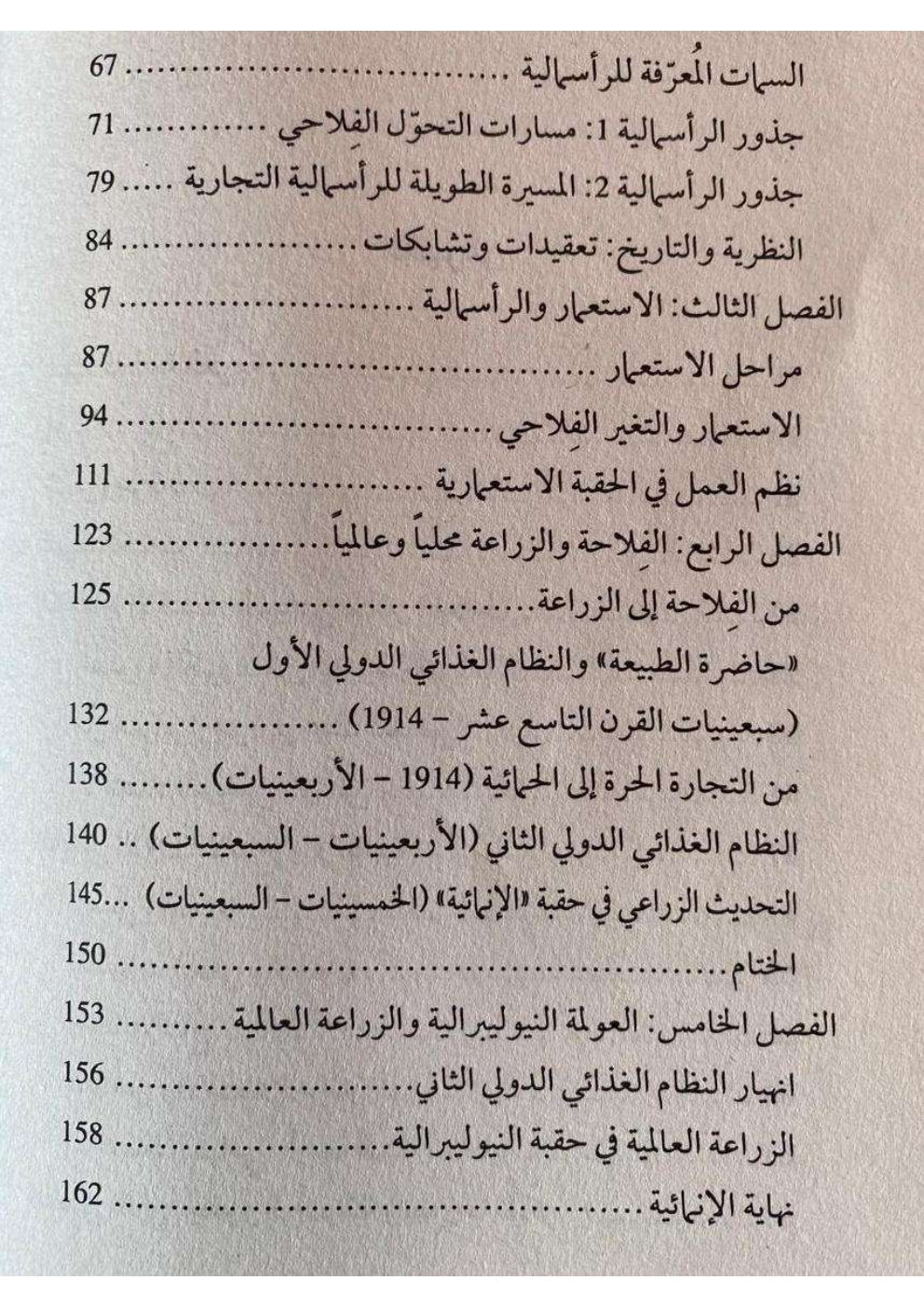 السمات المُعرّفة للرأسمالية 67

جذور الرأسمالية 1: مسارات التحوّل الفِلاحي 71

جذور الرأسمالية 2: المسيرة الطويلة للرأسمالية التجارية 79

النظرية والتاريخ: تعقيدات وتشابكات 84

الفصل الثالث: الاستعمار والرأسمالية 87

مراحل الاستعمار 87

الاستعمار والتغير الفِلاحي 94

نظم العمل في الحقبة الاستعمارية 111

الفصل الرابع: الفِلاحة والزراعة محلياً وعالمياً 123

من الفِلاحة إلى الزراعة 125

«حاضرة الطبيعة» والنظام الغذائي الدولي الأول

(سبعينيات القرن التاسع عشر - 1914) 132

من التجارة الحرة إلى الحمائية (1914 - الأربعينيات) 138

النظام الغذائي الدولي الثاني (الأربعينيات - السبعينيات) 140

التحديث الزراعي في حقبة «الإنمائية» (الخمسينيات - السبعينيات) 145

الختام 150

الفصل الخامس: العولمة النيوليبرالية والزراعة العالمية 153

انهيار النظام الغذائي الدولي الثاني 156

الزراعة العالمية في حقبة النيوليبرالية 158

نهاية الإنمائية 162